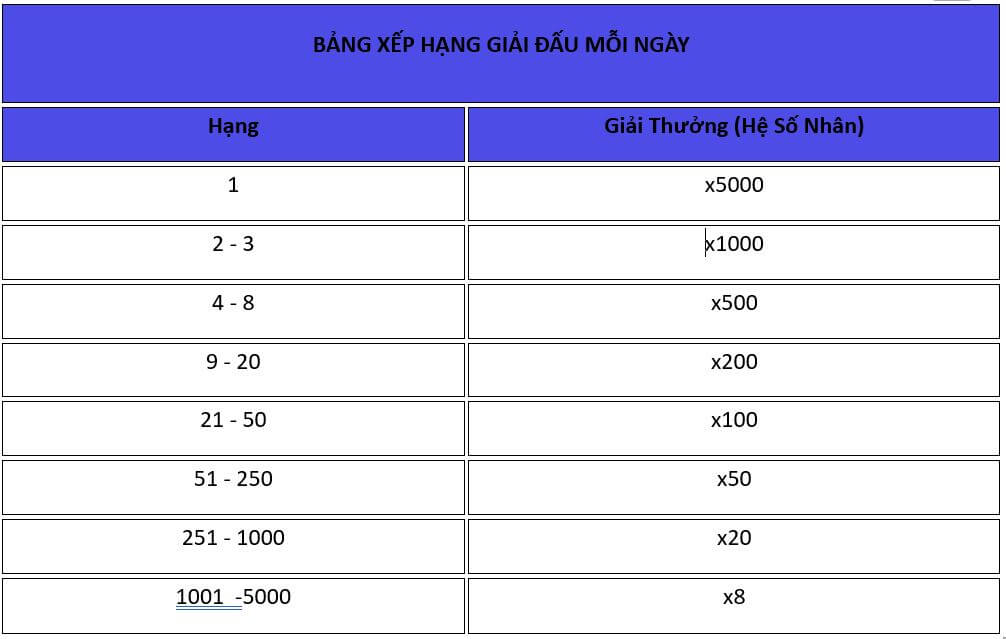 BẢNG XẾP HẠNG GIẢI ĐẤU MỖI NGÀY

| Hạng | Giải Thưởng (Hệ Số Nhân) |
|---|---|
| 1 | x5000 |
| 2 - 3 | x1000 |
| 4 - 8 | x500 |
| 9 - 20 | x200 |
| 21 - 50 | x100 |
| 51 - 250 | x50 |
| 251 - 1000 | x20 |
| 1001 -5000 | x8 |